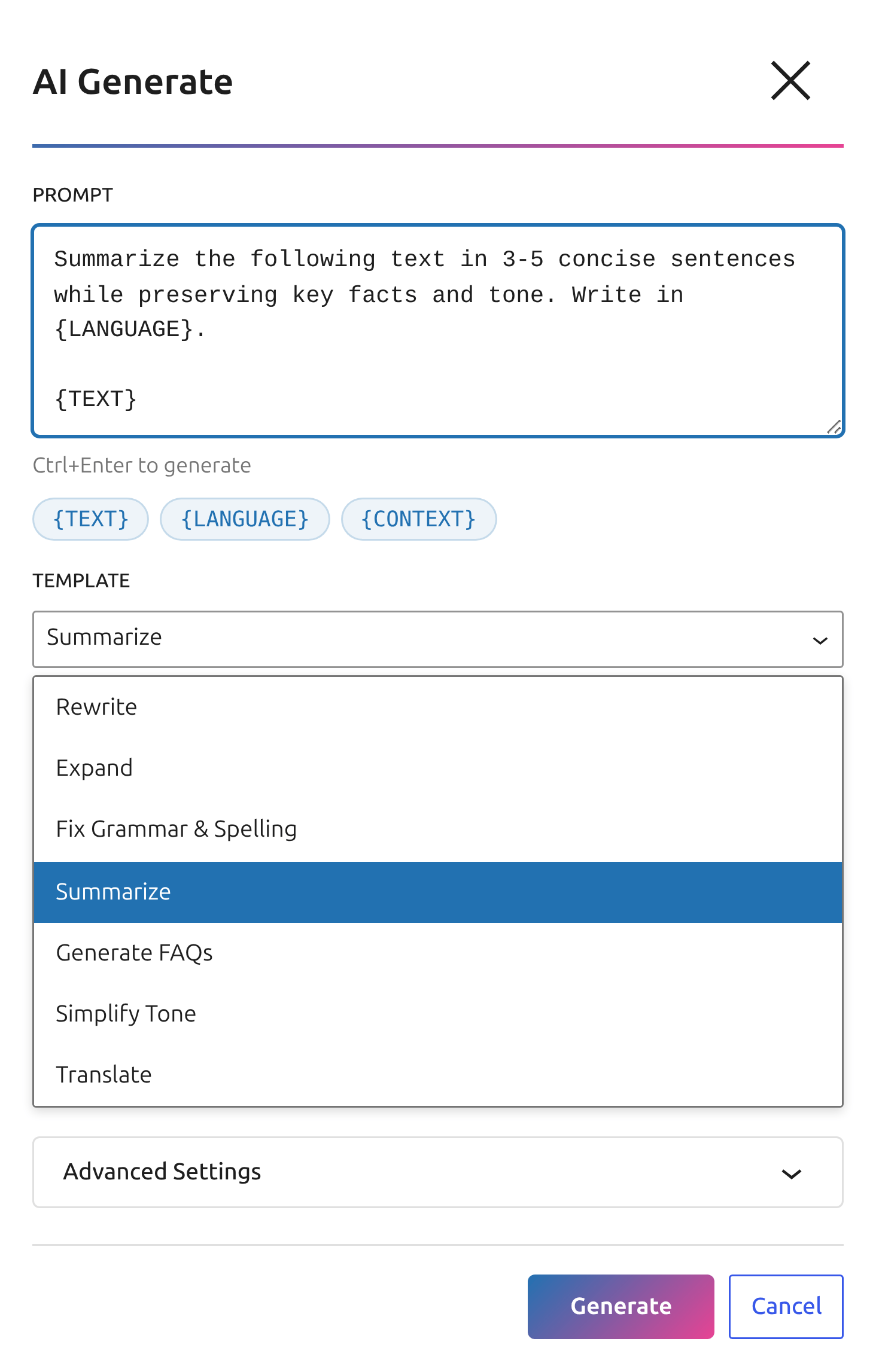 AI Generate

PROMPT

Summarize the following text in 3-5 concise sentences while preserving key facts and tone. Write in {LANGUAGE}.

{TEXT}

Ctrl+Enter to generate

{TEXT} {LANGUAGE} {CONTEXT}

TEMPLATE

Summarize

Rewrite
Expand
Fix Grammar & Spelling
Summarize
Generate FAQs
Simplify Tone
Translate

Advanced Settings

Generate Cancel